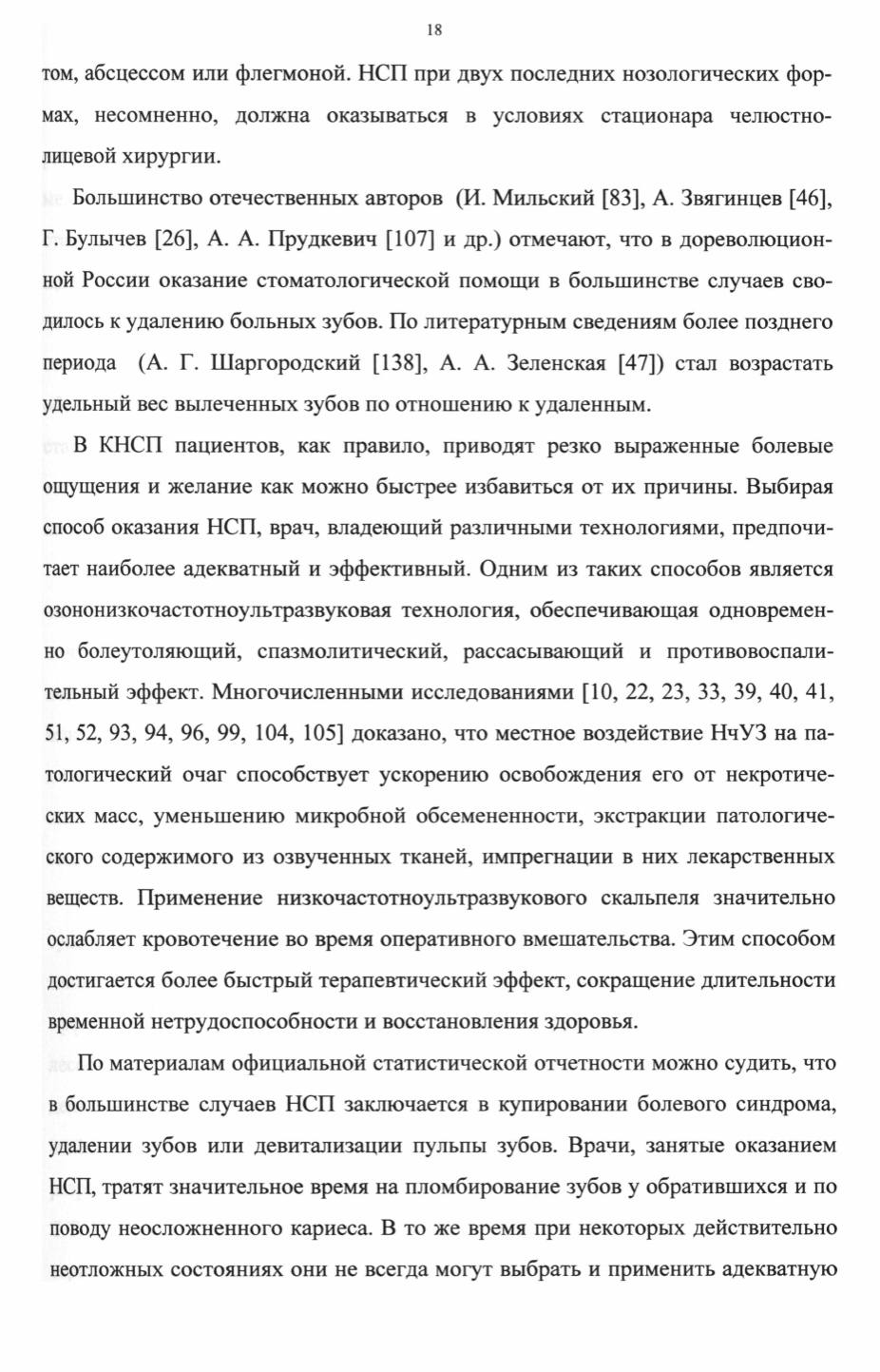 18

том, абсцессом или флегмоной. НСП при двух последних нозологических формах, несомненно, должна оказываться в условиях стационара челюстно-лицевой хирургии.

Большинство отечественных авторов (И. Мильский [83], А. Звягинцев [46], Г. Булычев [26], А. А. Прудкевич [107] и др.) отмечают, что в дореволюционной России оказание стоматологической помощи в большинстве случаев сводилось к удалению больных зубов. По литературным сведениям более позднего периода (А. Г. Шаргородский [138], А. А. Зеленская [47]) стал возрастать удельный вес вылеченных зубов по отношению к удаленным.

В КНСП пациентов, как правило, приводят резко выраженные болевые ощущения и желание как можно быстрее избавиться от их причины. Выбирая способ оказания НСП, врач, владеющий различными технологиями, предпочитает наиболее адекватный и эффективный. Одним из таких способов является озононизкочастотноультразвуковая технология, обеспечивающая одновременно болеутоляющий, спазмолитический, рассасывающий и противовоспалительный эффект. Многочисленными исследованиями [10, 22, 23, 33, 39, 40, 41, 51, 52, 93, 94, 96, 99, 104, 105] доказано, что местное воздействие НчУЗ на патологический очаг способствует ускорению освобождения его от некротических масс, уменьшению микробной обсемененности, экстракции патологического содержимого из озвученных тканей, импрегнации в них лекарственных веществ. Применение низкочастотноультразвукового скальпеля значительно ослабляет кровотечение во время оперативного вмешательства. Этим способом достигается более быстрый терапевтический эффект, сокращение длительности временной нетрудоспособности и восстановления здоровья.

По материалам официальной статистической отчетности можно судить, что в большинстве случаев НСП заключается в купировании болевого синдрома, удалении зубов или девитализации пульпы зубов. Врачи, занятые оказанием НСП, тратят значительное время на пломбирование зубов у обратившихся и по поводу неосложненного кариеса. В то же время при некоторых действительно неотложных состояниях они не всегда могут выбрать и применить адекватную